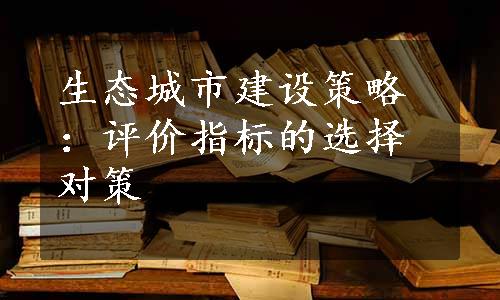 生态城市建设策略：评价指标的选择对策